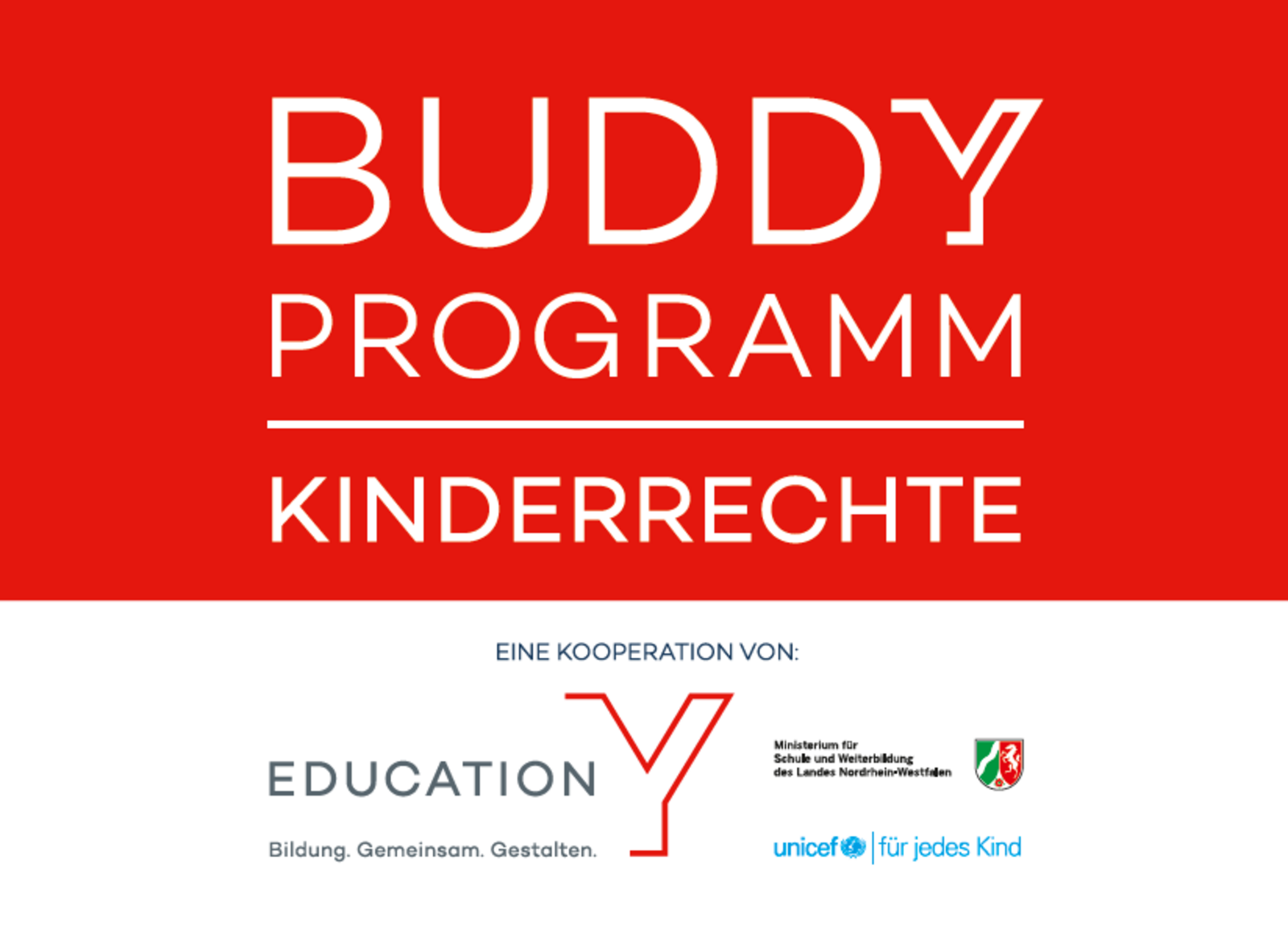 BUDDY
PROGRAMM

KINDERRECHTE

EINE KOOPERATION VON:

EDUCATION Y
Bildung. Gemeinsam. Gestalten.

Ministerium für
Schule und Weiterbildung
des Landes Nordrhein-Westfalen

unicef | für jedes Kind